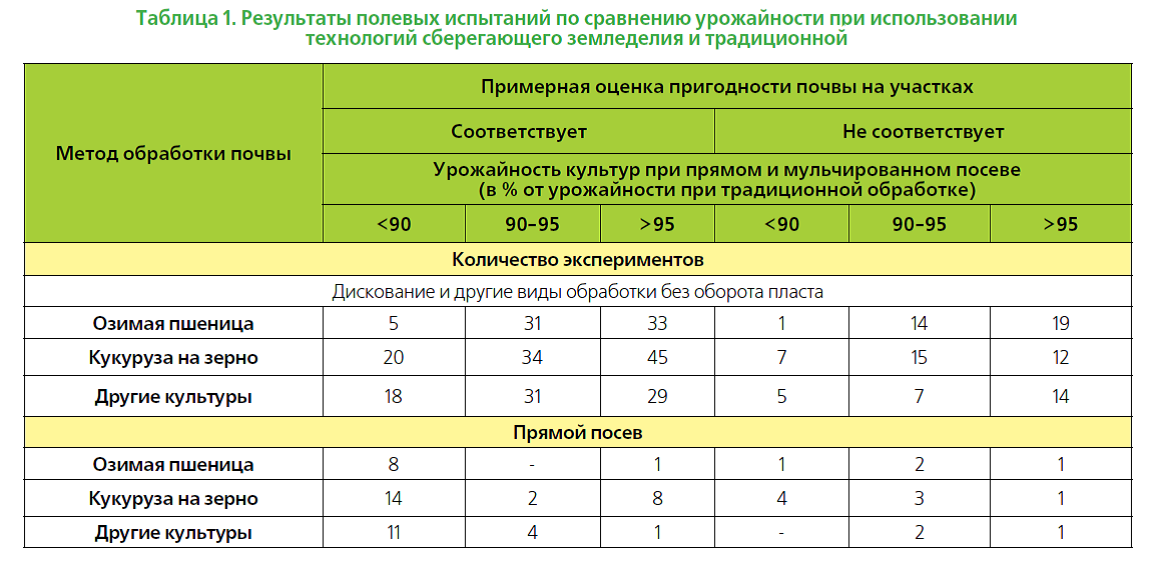 Таблица 1. Результаты полевых испытаний по сравнению урожайности при использовании технологий сберегающего земледелия и традиционной

| Метод обработки почвы | Примерная оценка пригодности почвы на участках | | | | | |
|---|---|---|---|---|---|---|
| | Соответствует | | | Не соответствует | | |
| | Урожайность культур при прямом и мульчированном посеве (в % от урожайности при традиционной обработке) | | | | | |
| | <90 | 90–95 | >95 | <90 | 90–95 | >95 |
| Количество экспериментов | | | | | | |
| Дискование и другие виды обработки без оборота пласта | | | | | | |
| Озимая пшеница | 5 | 31 | 33 | 1 | 14 | 19 |
| Кукуруза на зерно | 20 | 34 | 45 | 7 | 15 | 12 |
| Другие культуры | 18 | 31 | 29 | 5 | 7 | 14 |
| Прямой посев | | | | | | |
| Озимая пшеница | 8 | - | 1 | 1 | 2 | 1 |
| Кукуруза на зерно | 14 | 2 | 8 | 4 | 3 | 1 |
| Другие культуры | 11 | 4 | 1 | - | 2 | 1 |